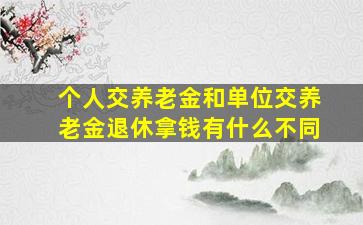 个人交养老金和单位交养老金退休拿钱有什么不同